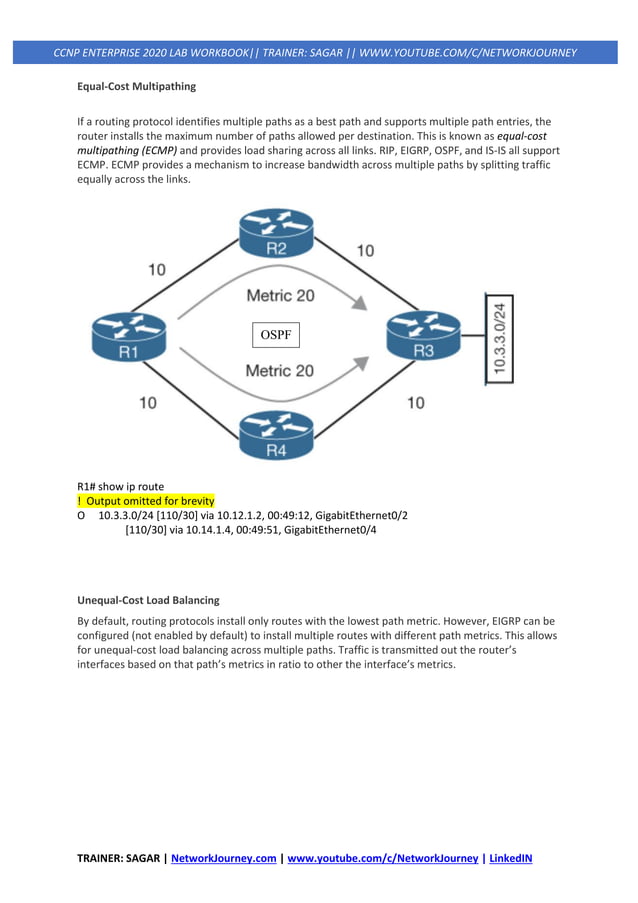 CCNP ENTERPRISE 2020 LAB WORKBOOK|| TRAINER: SAGAR || WWW.YOUTUBE.COM/C/NETWORKJOURNEY

Equal-Cost Multipathing

If a routing protocol identifies multiple paths as a best path and supports multiple path entries, the router installs the maximum number of paths allowed per destination. This is known as equal-cost multipathing (ECMP) and provides load sharing across all links. RIP, EIGRP, OSPF, and IS-IS all support ECMP. ECMP provides a mechanism to increase bandwidth across multiple paths by splitting traffic equally across the links.

R2
10
10
Metric 20
OSPF
R1
R3
10.3.3.0/24
Metric 20
10
10
R4

R1# show ip route
! Output omitted for brevity
O 10.3.3.0/24 [110/30] via 10.12.1.2, 00:49:12, GigabitEthernet0/2
[110/30] via 10.14.1.4, 00:49:51, GigabitEthernet0/4

Unequal-Cost Load Balancing

By default, routing protocols install only routes with the lowest path metric. However, EIGRP can be configured (not enabled by default) to install multiple routes with different path metrics. This allows for unequal-cost load balancing across multiple paths. Traffic is transmitted out the router's interfaces based on that path's metrics in ratio to other the interface's metrics.

TRAINER: SAGAR | NetworkJourney.com | www.youtube.com/c/NetworkJourney | LinkedIN